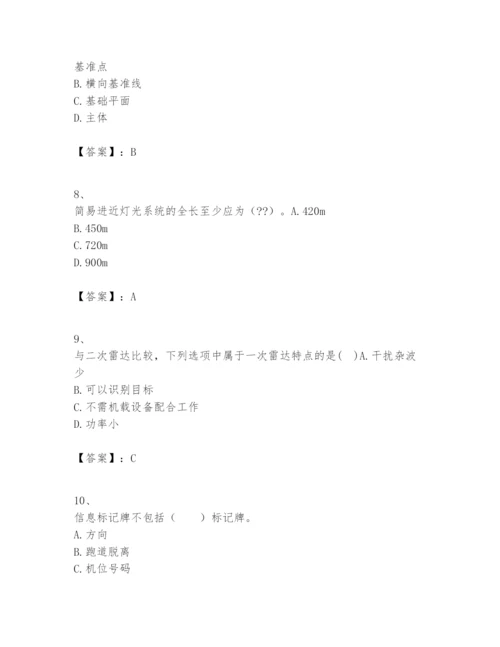 基准点
B. 横向基准线
C. 基础平面
D. 主体

【答案】：B

8、
简易进近灯光系统的全长至少应为（??）。A. 420m
B. 450m
C. 720m
D. 900m

【答案】：A

9、
与二次雷达比较，下列选项中属于一次雷达特点的是(　)A. 干扰杂波少
B. 可以识别目标
C. 不需机载设备配合工作
D. 功率小

【答案】：C

10、
信息标记牌不包括（　　）标记牌。
A. 方向
B. 跑道脱离
C. 机位号码